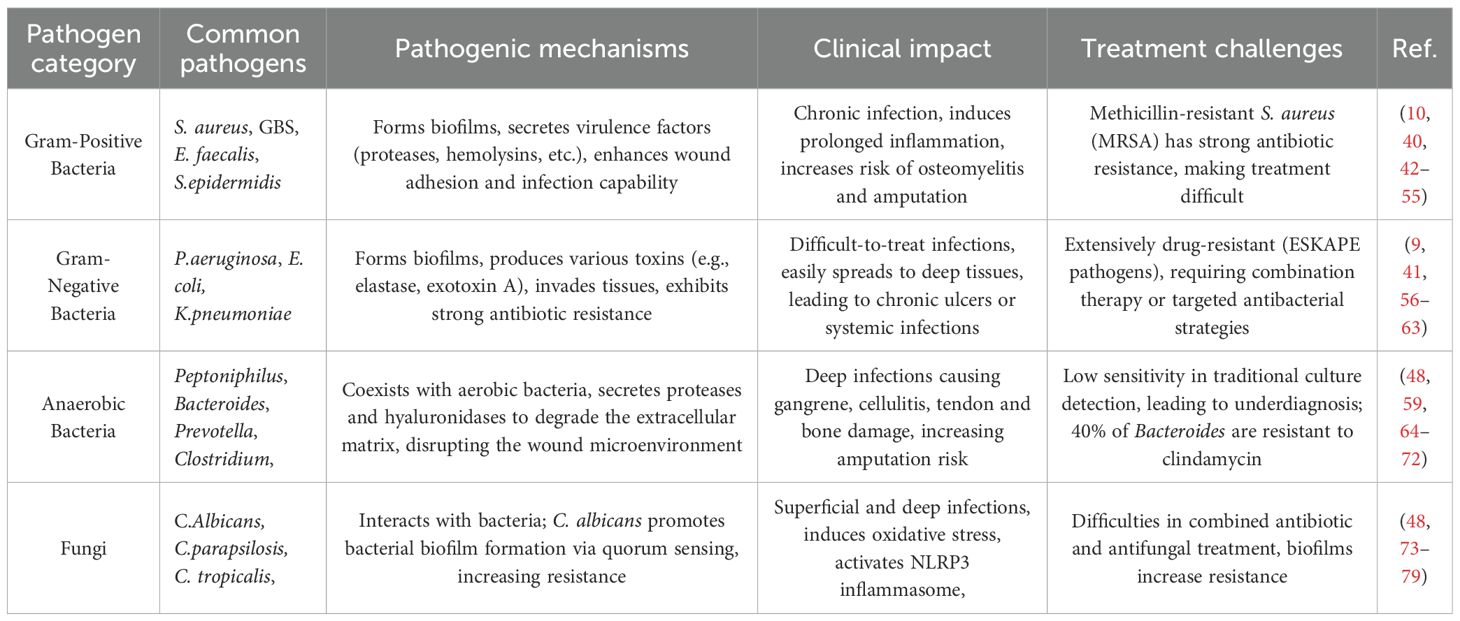 | Pathogen category | Common pathogens | Pathogenic mechanisms | Clinical impact | Treatment challenges | Ref. |
|---|---|---|---|---|---|
| Gram-Positive Bacteria | S. aureus, GBS, E. faecalis, S.epidermidis | Forms biofilms, secretes virulence factors (proteases, hemolysins, etc.), enhances wound adhesion and infection capability | Chronic infection, induces prolonged inflammation, increases risk of osteomyelitis and amputation | Methicillin-resistant S. aureus (MRSA) has strong antibiotic resistance, making treatment difficult | (10, 40, 42–55) |
| Gram-Negative Bacteria | P.aeruginosa, E. coli, K.pneumoniae | Forms biofilms, produces various toxins (e.g., elastase, exotoxin A), invades tissues, exhibits strong antibiotic resistance | Difficult-to-treat infections, easily spreads to deep tissues, leading to chronic ulcers or systemic infections | Extensively drug-resistant (ESKAPE pathogens), requiring combination therapy or targeted antibacterial strategies | (9, 41, 56–63) |
| Anaerobic Bacteria | Peptoniphilus, Bacteroides, Prevotella, Clostridium, | Coexists with aerobic bacteria, secretes proteases and hyaluronidases to degrade the extracellular matrix, disrupting the wound microenvironment | Deep infections causing gangrene, cellulitis, tendon and bone damage, increasing amputation risk | Low sensitivity in traditional culture detection, leading to underdiagnosis; 40% of Bacteroides are resistant to clindamycin | (48, 59, 64–72) |
| Fungi | C.Albicans, C.parapsilosis, C. tropicalis, | Interacts with bacteria; C. albicans promotes bacterial biofilm formation via quorum sensing, increasing resistance | Superficial and deep infections, induces oxidative stress, activates NLRP3 inflammasome, | Difficulties in combined antibiotic and antifungal treatment, biofilms increase resistance | (48, 73–79) |